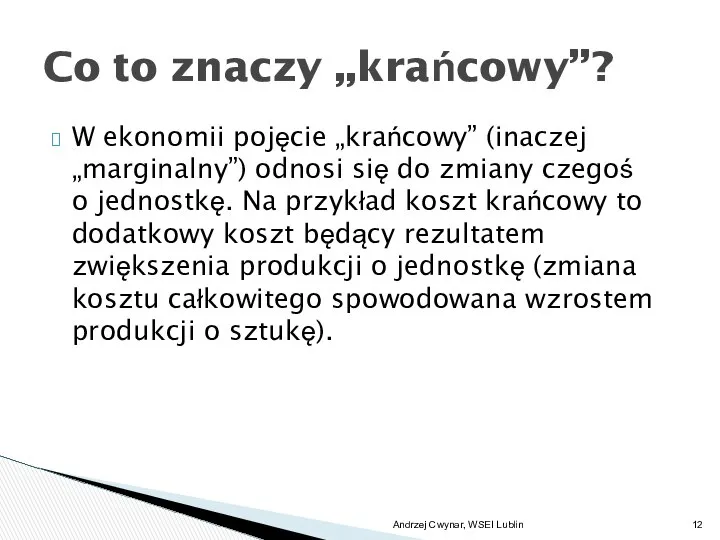 Co to znaczy „krańcowy”?

W ekonomii pojęcie „krańcowy” (inaczej „marginalny”) odnosi się do zmiany czegoś o jednostkę. Na przykład koszt krańcowy to dodatkowy koszt będący rezultatem zwiększenia produkcji o jednostkę (zmiana kosztu całkowitego spowodowana wzrostem produkcji o sztukę).

Andrzej Cwynar, WSEI Lublin

12